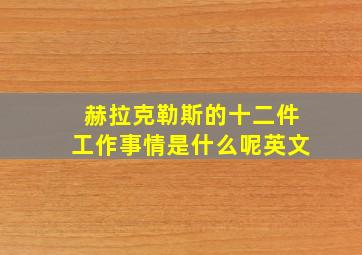 赫拉克勒斯的十二件工作事情是什么呢英文